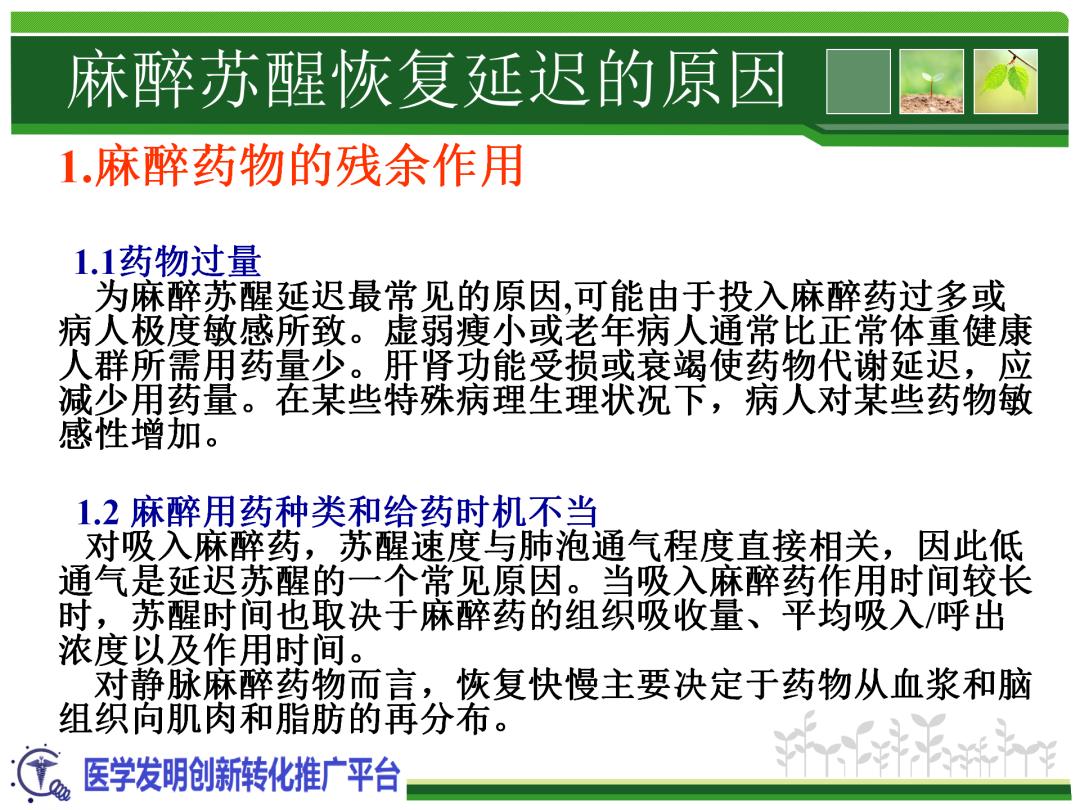 麻醉苏醒恢复延迟的原因

1.麻醉药物的残余作用

1.1药物过量

为麻醉苏醒延迟最常见的原因,可能由于投入麻醉药过多或病人极度敏感所致。虚弱瘦小或老年病人通常比正常体重健康人群所需用药量少。肝肾功能受损或衰竭使药物代谢延迟，应减少用药量。在某些特殊病理生理状况下，病人对某些药物敏感性增加。

1.2 麻醉用药种类和给药时机不当

对吸入麻醉药，苏醒速度与肺泡通气程度直接相关，因此低通气是延迟苏醒的一个常见原因。当吸入麻醉药作用时间较长时，苏醒时间也取决于麻醉药的组织吸收量、平均吸入/呼出浓度以及作用时间。

对静脉麻醉药物而言，恢复快慢主要决定于药物从血浆和脑组织向肌肉和脂肪的再分布。

医学发明创新转化推广平台